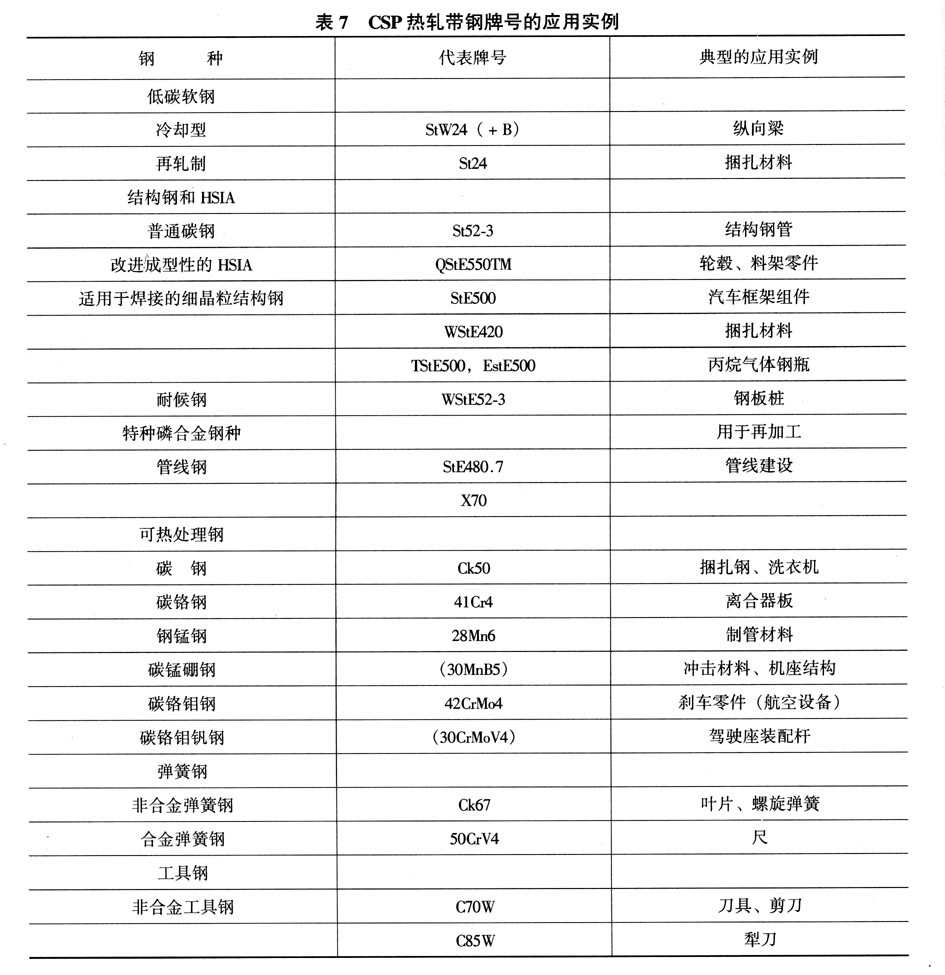 表 7　CSP 热轧带钢牌号的应用实例

| 钢　　种 | 代表牌号 | 典型的应用实例 |
|---|---|---|
| 低碳软钢 | | |
| 冷却型 | StW24（+B） | 纵向梁 |
| 再轧制 | St24 | 捆扎材料 |
| 结构钢和 HSIA | | |
| 普通碳钢 | St52-3 | 结构钢管 |
| 改进成型性的 HSIA | QStE550TM | 轮毂、料架零件 |
| 适用于焊接的细晶粒结构钢 | StE500 | 汽车框架组件 |
| | WStE420 | 捆扎材料 |
| | TStE500，EstE500 | 丙烷气体钢瓶 |
| 耐候钢 | WStE52-3 | 钢板桩 |
| 特种磷合金钢种 | | 用于再加工 |
| 管线钢 | StE480.7 | 管线建设 |
| | X70 | |
| 可热处理钢 | | |
| 碳　钢 | Ck50 | 捆扎钢、洗衣机 |
| 碳铬钢 | 41Cr4 | 离合器板 |
| 钢锰钢 | 28Mn6 | 制管材料 |
| 碳锰硼钢 | （30MnB5） | 冲击材料、机座结构 |
| 碳铬钼钢 | 42CrMo4 | 刹车零件（航空设备） |
| 碳铬钼钒钢 | （30CrMoV4） | 驾驶座装配杆 |
| 弹簧钢 | | |
| 非合金弹簧钢 | Ck67 | 叶片、螺旋弹簧 |
| 合金弹簧钢 | 50CrV4 | 尺 |
| 工具钢 | | |
| 非合金工具钢 | C70W | 刀具、剪刀 |
| | C85W | 犁刀 |